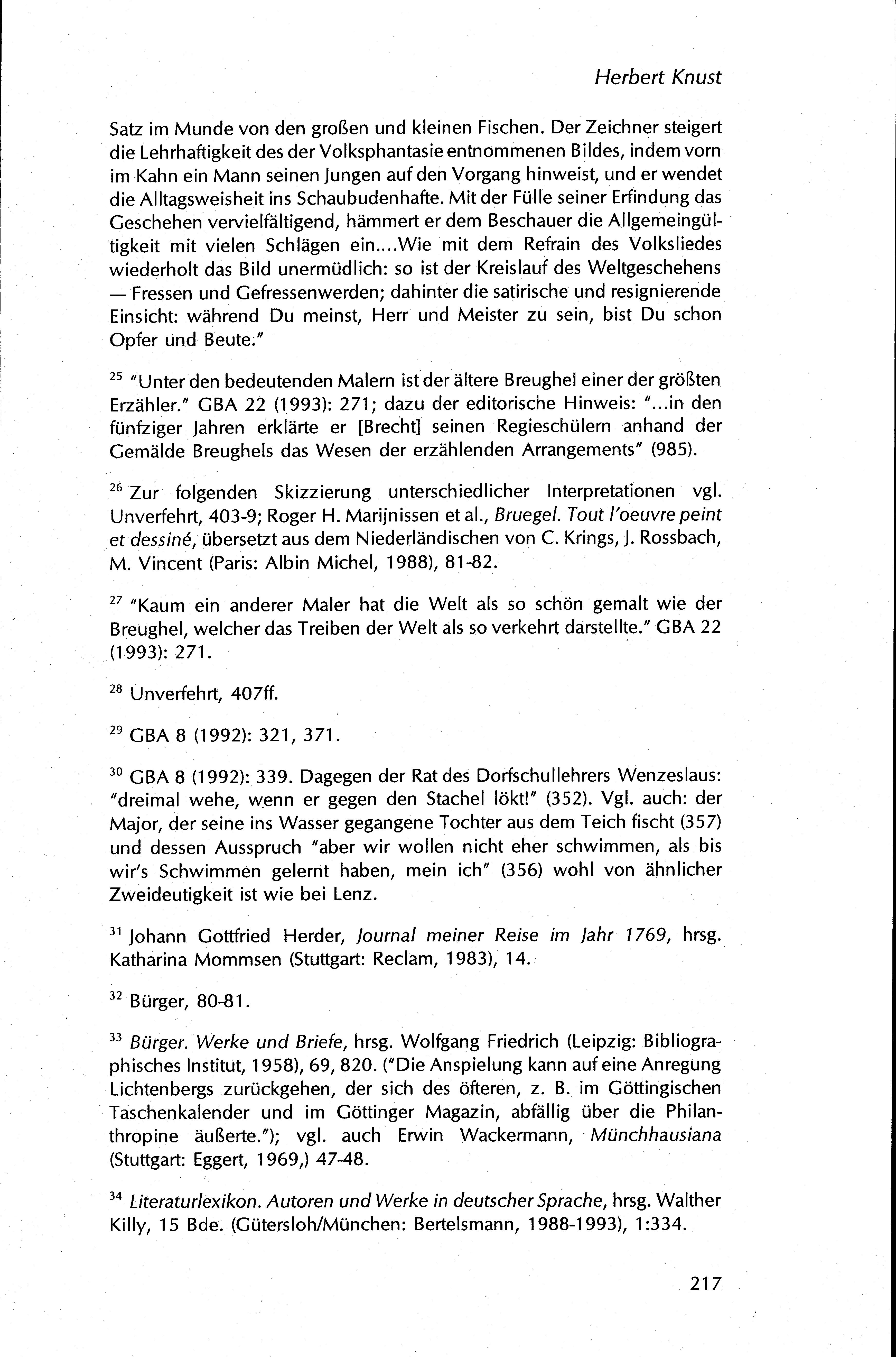 Herbert Knust

Satz im Munde von den großen und kleinen Fischen. Der Zeichner steigert die Lehrhaftigkeit des der Volksphantasie entnommenen Bildes, indem vorn im Kahn ein Mann seinen Jungen auf den Vorgang hinweist, und er wendet die Alltagsweisheit ins Schaubudenhafte. Mit der Fülle seiner Erfindung das Geschehen vervielfältigend, hämmert er dem Beschauer die Allgemeingültigkeit mit vielen Schlägen ein....Wie mit dem Refrain des Volksliedes wiederholt das Bild unermüdlich: so ist der Kreislauf des Weltgeschehens — Fressen und Gefressenwerden; dahinter die satirische und resignierende Einsicht: während Du meinst, Herr und Meister zu sein, bist Du schon Opfer und Beute."

$^{25}$ "Unter den bedeutenden Malern ist der ältere Breughel einer der größten Erzähler." GBA 22 (1993): 271; dazu der editorische Hinweis: "...in den fünfziger Jahren erklärte er [Brecht] seinen Regieschülern anhand der Gemälde Breughels das Wesen der erzählenden Arrangements" (985).

$^{26}$ Zur folgenden Skizzierung unterschiedlicher Interpretationen vgl. Unverfehrt, 403-9; Roger H. Marijnissen et al., Bruegel. Tout l'oeuvre peint et dessiné, übersetzt aus dem Niederländischen von C. Krings, J. Rossbach, M. Vincent (Paris: Albin Michel, 1988), 81-82.

$^{27}$ "Kaum ein anderer Maler hat die Welt als so schön gemalt wie der Breughel, welcher das Treiben der Welt als so verkehrt darstellte." GBA 22 (1993): 271.

$^{28}$ Unverfehrt, 407ff.

$^{29}$ GBA 8 (1992): 321, 371.

$^{30}$ GBA 8 (1992): 339. Dagegen der Rat des Dorfschullehrers Wenzeslaus: "dreimal wehe, wenn er gegen den Stachel lökt!" (352). Vgl. auch: der Major, der seine ins Wasser gegangene Tochter aus dem Teich fischt (357) und dessen Ausspruch "aber wir wollen nicht eher schwimmen, als bis wir's Schwimmen gelernt haben, mein ich" (356) wohl von ähnlicher Zweideutigkeit ist wie bei Lenz.

$^{31}$ Johann Gottfried Herder, Journal meiner Reise im Jahr 1769, hrsg. Katharina Mommsen (Stuttgart: Reclam, 1983), 14.

$^{32}$ Bürger, 80-81.

$^{33}$ Bürger. Werke und Briefe, hrsg. Wolfgang Friedrich (Leipzig: Bibliographisches Institut, 1958), 69, 820. ("Die Anspielung kann auf eine Anregung Lichtenbergs zurückgehen, der sich des öfteren, z. B. im Göttingischen Taschenkalender und im Göttinger Magazin, abfällig über die Philanthropine äußerte."); vgl. auch Erwin Wackermann, Münchhausiana (Stuttgart: Eggert, 1969,) 47-48.

$^{34}$ Literaturlexikon. Autoren und Werke in deutscher Sprache, hrsg. Walther Killy, 15 Bde. (Gütersloh/München: Bertelsmann, 1988-1993), 1:334.

217